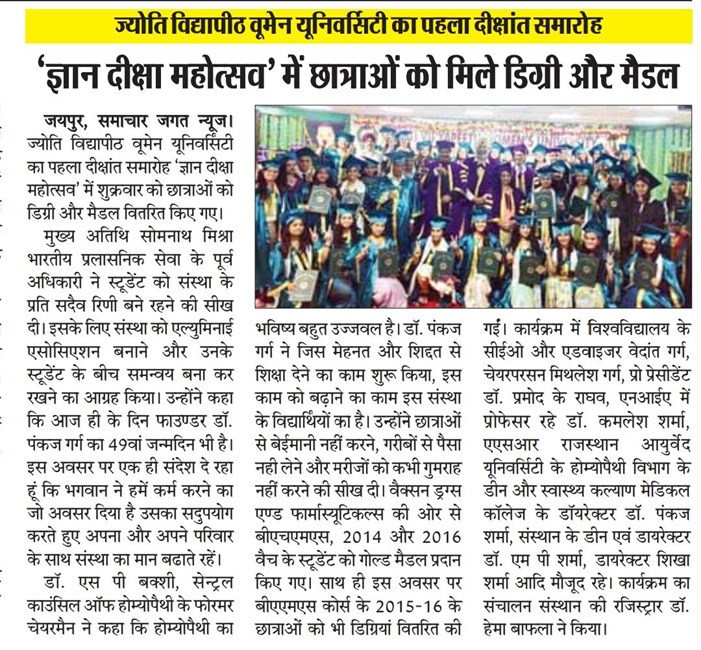 ज्योति विद्यापीठ वूमेन यूनिवर्सिटी का पहला दीक्षांत समारोह

'ज्ञान दीक्षा महोत्सव' में छात्राओं को मिले डिग्री और मैडल

जयपुर, समाचार जगत न्यूज। ज्योति विद्यापीठ वूमेन यूनिवर्सिटी का पहला दीक्षांत समारोह 'ज्ञान दीक्षा महोत्सव' में शुक्रवार को छात्राओं को डिग्री और मैडल वितरित किए गए।

मुख्य अतिथि सोमनाथ मिश्रा भारतीय प्रलासनिक सेवा के पूर्व अधिकारी ने स्टूडेंट को संस्था के प्रति सदैव रिणी बने रहने की सीख दी। इसके लिए संस्था को एल्युमिनाई एसोसिएशन बनाने और उनके स्टूडेंट के बीच समन्वय बना कर रखने का आग्रह किया। उन्होंने कहा कि आज ही के दिन फाउण्डर डॉ. पंकज गर्ग का 49वां जन्मदिन भी है। इस अवसर पर एक ही संदेश दे रहा हूं कि भगवान ने हमें कर्म करने का जो अवसर दिया है उसका सदुपयोग करते हुए अपना और अपने परिवार के साथ संस्था का मान बढाते रहें।

डॉ. एस पी बक्शी, सेन्ट्रल काउंसिल ऑफ होम्योपैथी के फोरमर चेयरमैन ने कहा कि होम्योपैथी का भविष्य बहुत उज्जवल है। डॉ. पंकज गर्ग ने जिस मेहनत और शिद्दत से शिक्षा देने का काम शुरू किया, इस काम को बढ़ाने का काम इस संस्था के विद्यार्थियों का है। उन्होंने छात्राओं से बेईमानी नहीं करने, गरीबों से पैसा नही लेने और मरीजों को कभी गुमराह नहीं करने की सीख दी। वैक्सन ड्रग्स एण्ड फार्मास्यूटिकल्स की ओर से बीएचएमएस, 2014 और 2016 वैच के स्टूडेंट को गोल्ड मैडल प्रदान किए गए। साथ ही इस अवसर पर बीएएमएस कोर्स के 2015-16 के छात्राओं को भी डिग्रियां वितरित की गईं। कार्यक्रम में विश्वविद्यालय के सीईओ और एडवाइजर वेदांत गर्ग, चेयरपरसन मिथलेश गर्ग, प्रो प्रेसीडेंट डॉ. प्रमोद के राघव, एनआईए में प्रोफेसर रहे डॉ. कमलेश शर्मा, एएसआर राजस्थान आयुर्वेद यूनिवर्सिटी के होम्योपैथी विभाग के डीन और स्वास्थ्य कल्याण मेडिकल कॉलेज के डॉयरेक्टर डॉ. पंकज शर्मा, संस्थान के डीन एवं डायरेक्टर डॉ. एम पी शर्मा, डायरेक्टर शिखा शर्मा आदि मौजूद रहे। कार्यक्रम का संचालन संस्थान की रजिस्ट्रार डॉ. हेमा बाफला ने किया।